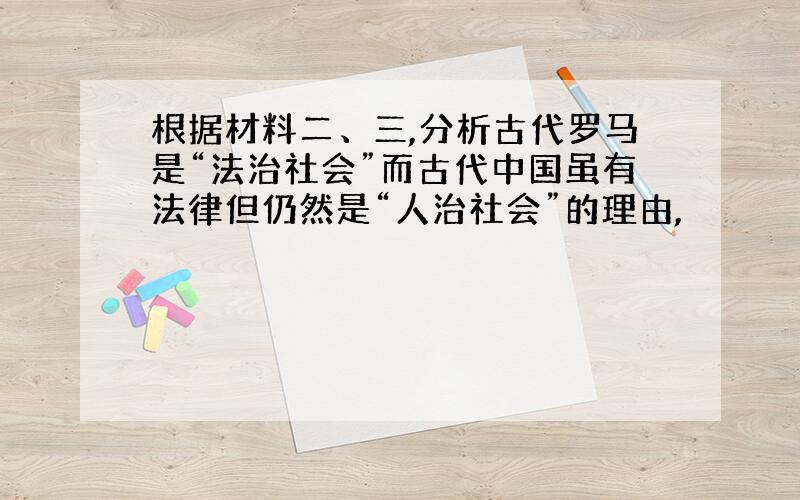 根据材料二、三,分析古代罗马是“法治社会”而古代中国虽有法律但仍然是“人治社会”的理由,